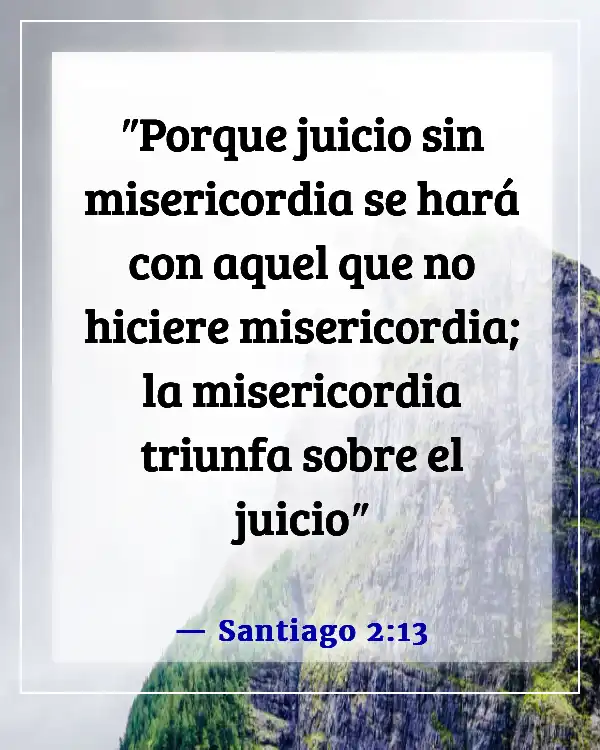 "Porque juicio sin misericordia se hará con aquel que no hiciere misericordia; la misericordia triunfa sobre el juicio"

— Santiago 2:13